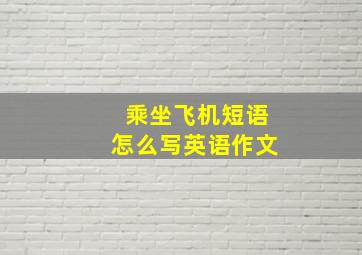 乘坐飞机短语
怎么写英语作文